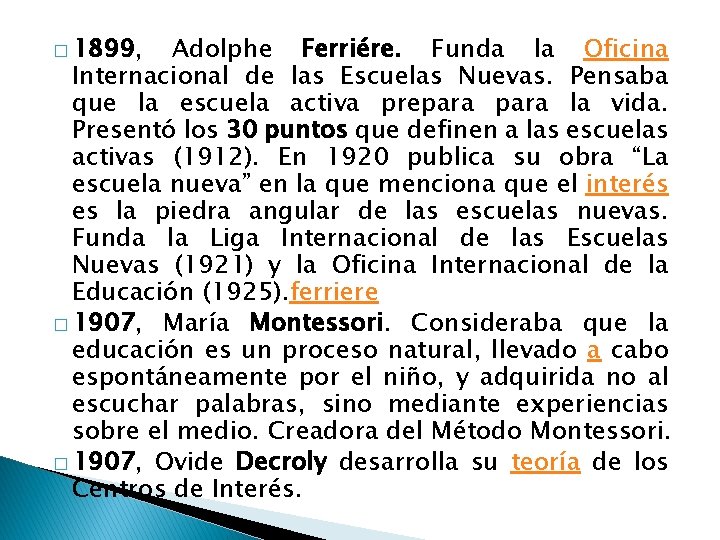 □ 1899, Adolphe Ferriére. Funda la Oficina Internacional de las Escuelas Nuevas. Pensaba que la escuela activa prepara para la vida. Presentó los 30 puntos que definen a las escuelas activas (1912). En 1920 publica su obra “La escuela nueva” en la que menciona que el interés es la piedra angular de las escuelas nuevas. Funda la Liga Internacional de las Escuelas Nuevas (1921) y la Oficina Internacional de la Educación (1925).ferriere

□ 1907, María Montessori. Consideraba que la educación es un proceso natural, llevado a cabo espontáneamente por el niño, y adquirida no al escuchar palabras, sino mediante experiencias sobre el medio. Creadora del Método Montessori.

□ 1907, Ovide Decroly desarrolla su teoría de los Centros de Interés.